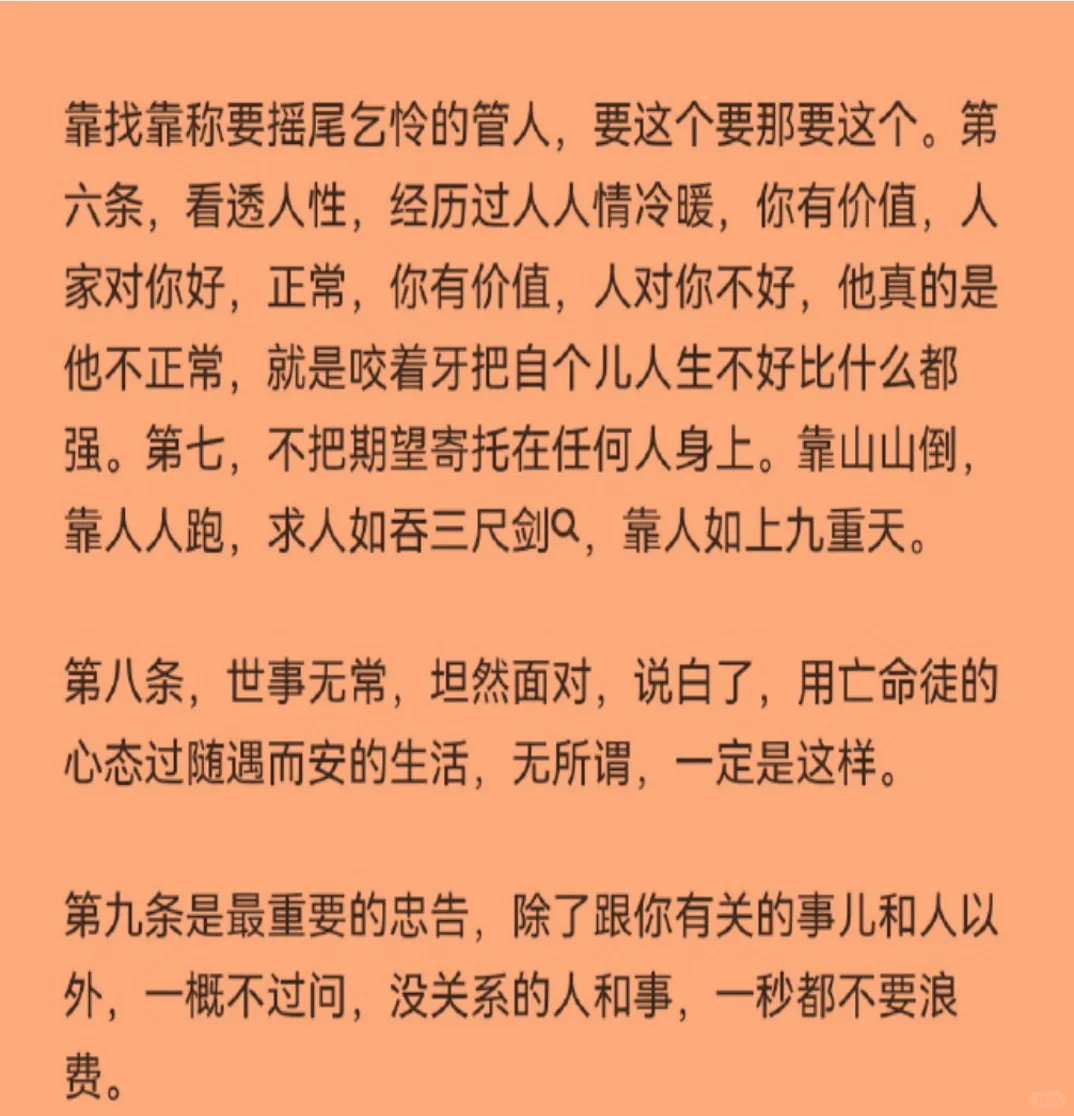 靠找靠称要摇尾乞怜的管人，要这个要那要这个。第六条，看透人性，经历过人人情冷暖，你有价值，人家对你好，正常，你有价值，人对你不好，他真的是他不正常，就是咬着牙把自个儿人生不好比什么都强。第七，不把期望寄托在任何人身上。靠山山倒，靠人人跑，求人如吞三尺剑，靠人如上九重天。

第八条，世事无常，坦然面对，说白了，用亡命徒的心态过随遇而安的生活，无所谓，一定是这样。

第九条是最重要的忠告，除了跟你有关的事儿和人以外，一概不过问，没关系的人和事，一秒都不要浪费。